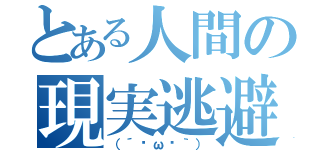 とある人間の
現実逃避
（´・ω・｀）